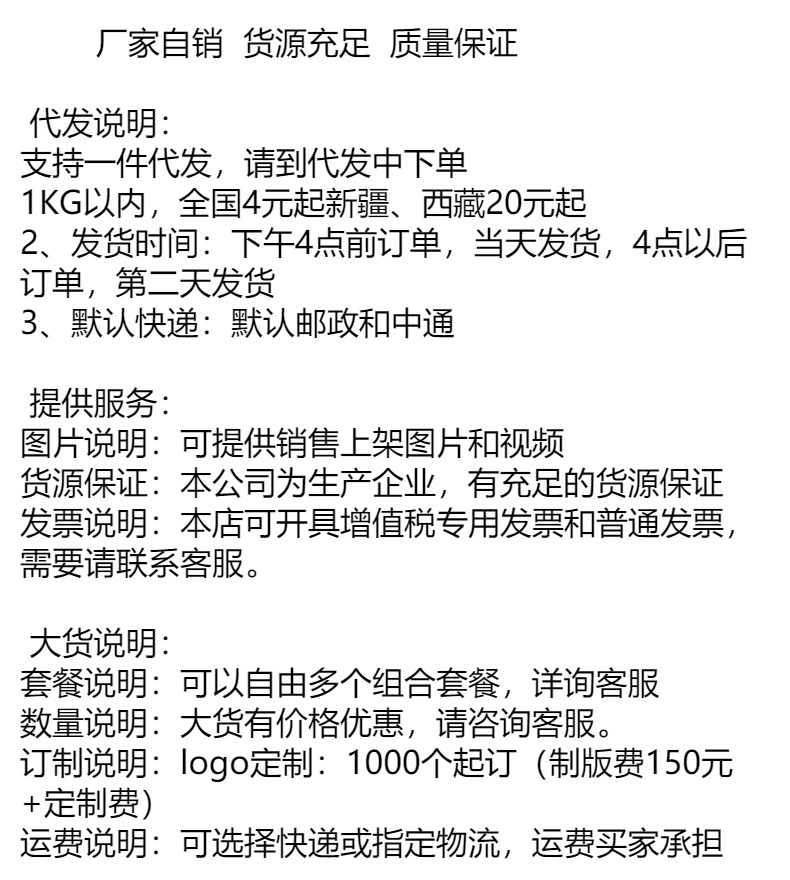 厂家自销 货源充足 质量保证

代发说明:
支持一件代发，请到代发中下单
1KG以内，全国4元起新疆、西藏20元起
2、发货时间：下午4点前订单，当天发货，4点以后订单，第二天发货
3、默认快递：默认邮政和中通

提供服务:
图片说明：可提供销售上架图片和视频
货源保证：本公司为生产企业，有充足的货源保证
发票说明：本店可开具增值税专用发票和普通发票，需要请联系客服。

大货说明:
套餐说明：可以自由多个组合套餐，详询客服
数量说明：大货有价格优惠，请咨询客服。
订制说明：logo定制：1000个起订（制版费150元+定制费）
运费说明：可选择快递或指定物流，运费买家承担